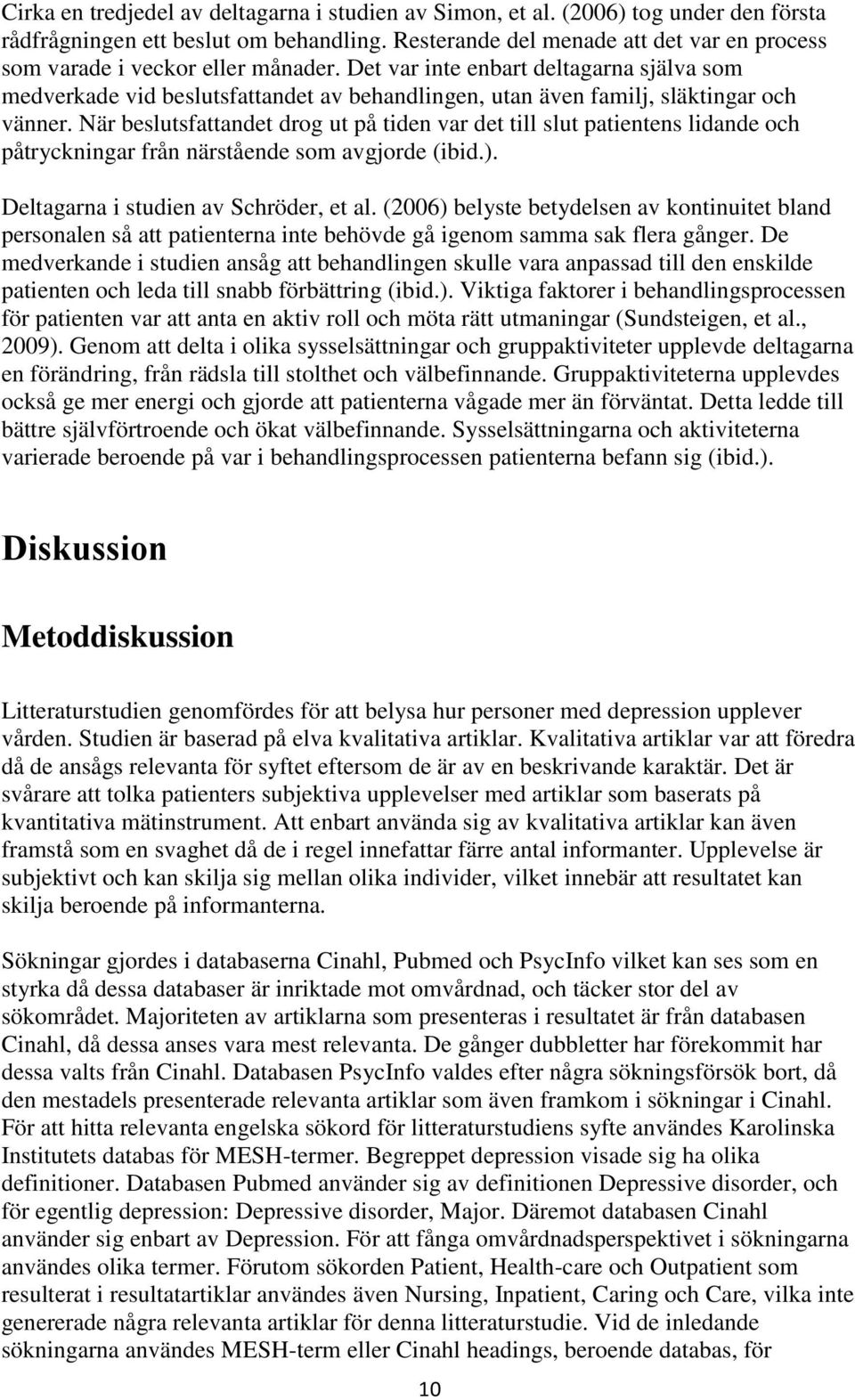 Cirka en tredjedel av deltagarna i studien av Simon, et al. (2006) tog under den första rådfrågningen ett beslut om behandling. Resterande del menade att det var en process som varade i veckor eller månader. Det var inte enbart deltagarna själva som medverkade vid beslutsfattandet av behandlingen, utan även familj, släktingar och vänner. När beslutsfattandet drog ut på tiden var det till slut patientens lidande och påtryckningar från närstående som avgjorde (ibid.).

Deltagarna i studien av Schröder, et al. (2006) belyste betydelsen av kontinuitet bland personalen så att patienterna inte behövde gå igenom samma sak flera gånger. De medverkande i studien ansåg att behandlingen skulle vara anpassad till den enskilde patienten och leda till snabb förbättring (ibid.). Viktiga faktorer i behandlingsprocessen för patienten var att anta en aktiv roll och möta rätt utmaningar (Sundsteigen, et al., 2009). Genom att delta i olika sysselsättningar och gruppaktiviteter upplevde deltagarna en förändring, från rädsla till stolthet och välbefinnande. Gruppaktiviteterna upplevdes också ge mer energi och gjorde att patienterna vågade mer än förväntat. Detta ledde till bättre självförtroende och ökat välbefinnande. Sysselsättningarna och aktiviteterna varierade beroende på var i behandlingsprocessen patienterna befann sig (ibid.).

Diskussion

Metoddiskussion

Litteraturstudien genomfördes för att belysa hur personer med depression upplever vården. Studien är baserad på elva kvalitativa artiklar. Kvalitativa artiklar var att föredra då de ansågs relevanta för syftet eftersom de är av en beskrivande karaktär. Det är svårare att tolka patienters subjektiva upplevelser med artiklar som baserats på kvantitativa mätinstrument. Att enbart använda sig av kvalitativa artiklar kan även framstå som en svaghet då de i regel innefattar färre antal informanter. Upplevelse är subjektivt och kan skilja sig mellan olika individer, vilket innebär att resultatet kan skilja beroende på informanterna.

Sökningar gjordes i databaserna Cinahl, Pubmed och PsycInfo vilket kan ses som en styrka då dessa databaser är inriktade mot omvårdnad, och täcker stor del av sökområdet. Majoriteten av artiklarna som presenteras i resultatet är från databasen Cinahl, då dessa anses vara mest relevanta. De gånger dubbletter har förekommit har dessa valts från Cinahl. Databasen PsycInfo valdes efter några sökningsförsök bort, då den mestadels presenterade relevanta artiklar som även framkom i sökningar i Cinahl. För att hitta relevanta engelska sökord för litteraturstudiens syfte användes Karolinska Institutets databas för MESH-termer. Begreppet depression visade sig ha olika definitioner. Databasen Pubmed använder sig av definitionen Depressive disorder, och för egentlig depression: Depressive disorder, Major. Däremot databasen Cinahl använder sig enbart av Depression. För att fånga omvårdnadsperspektivet i sökningarna användes olika termer. Förutom sökorden Patient, Health-care och Outpatient som resulterat i resultatartiklar användes även Nursing, Inpatient, Caring och Care, vilka inte genererade några relevanta artiklar för denna litteraturstudie. Vid de inledande sökningarna användes MESH-term eller Cinahl headings, beroende databas, för

10